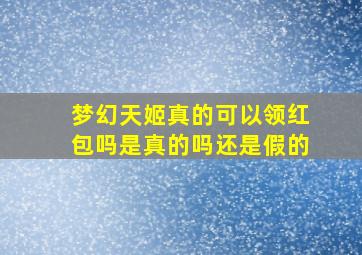 梦幻天姬真的可以领红包吗是真的吗还是假的